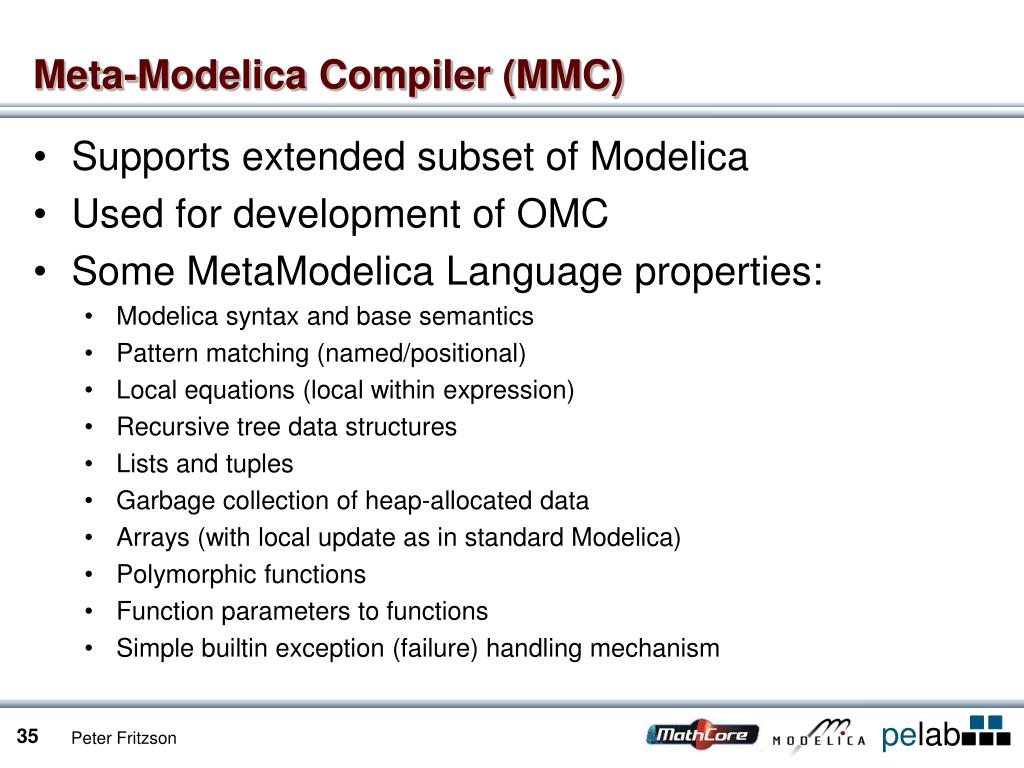 Meta-Modelica Compiler (MMC)

• Supports extended subset of Modelica
• Used for development of OMC
• Some MetaModelica Language properties:
  • Modelica syntax and base semantics
  • Pattern matching (named/positional)
  • Local equations (local within expression)
  • Recursive tree data structures
  • Lists and tuples
  • Garbage collection of heap-allocated data
  • Arrays (with local update as in standard Modelica)
  • Polymorphic functions
  • Function parameters to functions
  • Simple builtin exception (failure) handling mechanism

35 Peter Fritzson

MathCore MODELICA pelab